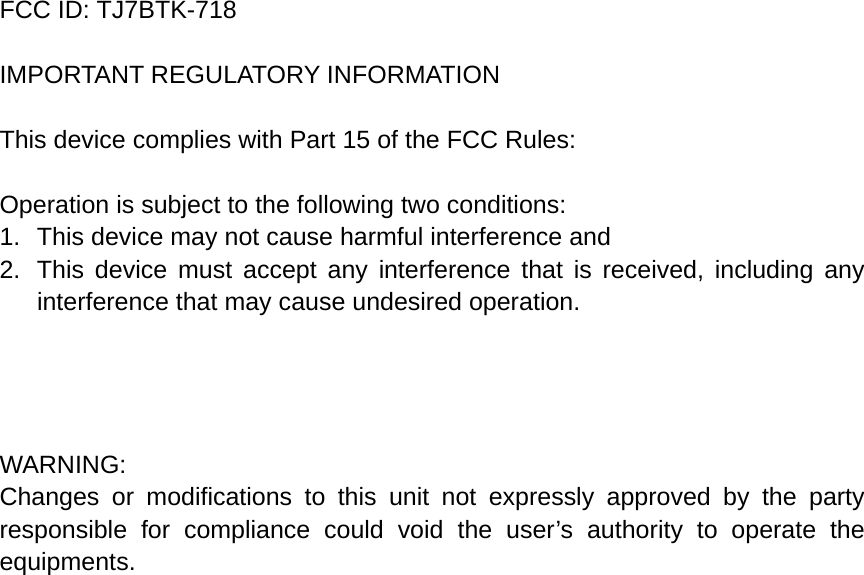 FCC ID: TJ7BTK-718

IMPORTANT REGULATORY INFORMATION

This device complies with Part 15 of the FCC Rules:

Operation is subject to the following two conditions:
1. This device may not cause harmful interference and
2. This device must accept any interference that is received, including any interference that may cause undesired operation.

WARNING:
Changes or modifications to this unit not expressly approved by the party responsible for compliance could void the user's authority to operate the equipments.